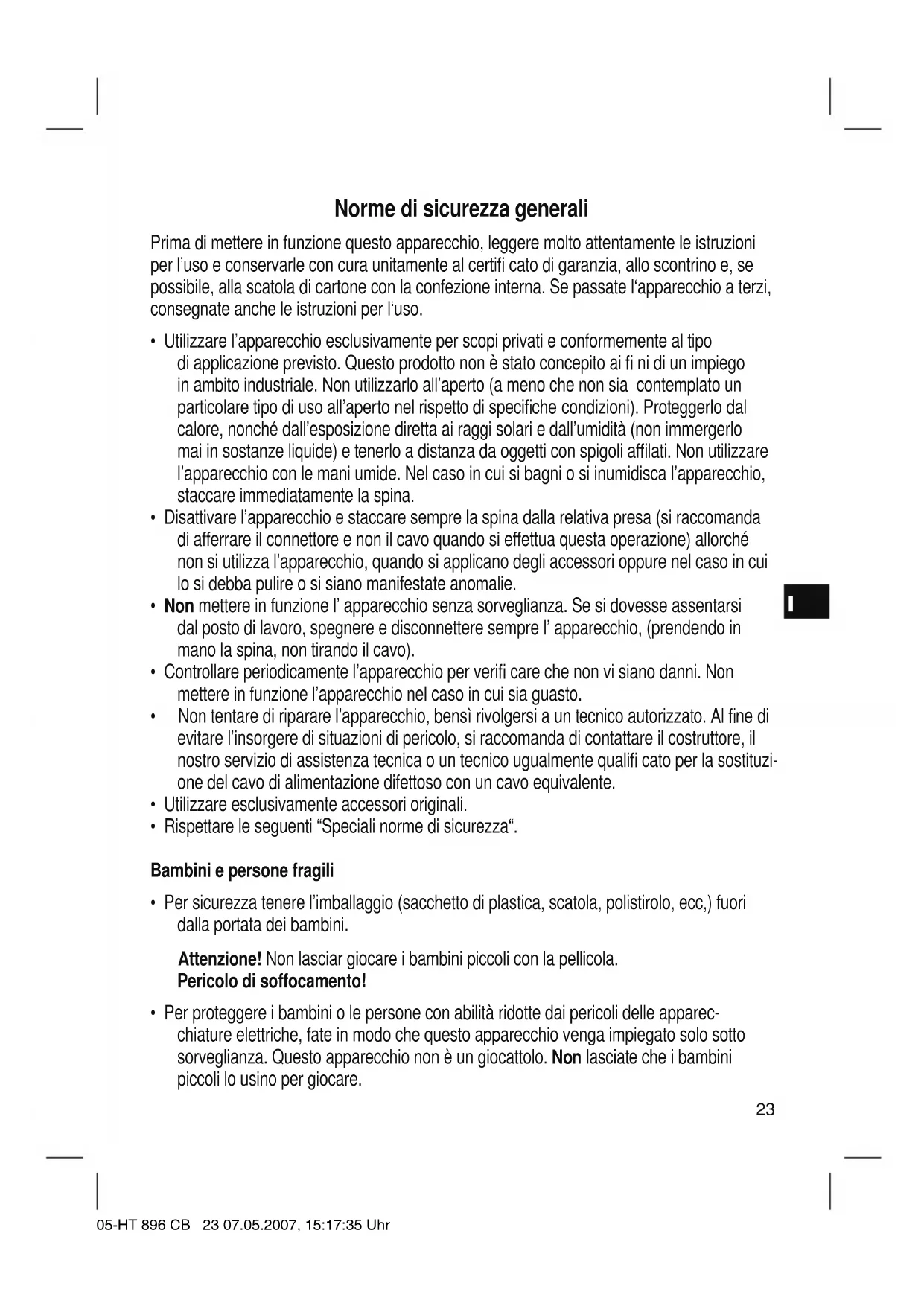 Norme di sicurezza generali

Prima di mettere in funzione questo apparecchio, leggere molto attentamente le istruzioni per l'uso e conservarle con cura unitamente al certifi cato di garanzia, allo scontrino e, se possibile, alla scatola di cartone con la confezione interna. Se passate l'apparecchio a terzi, consegnate anche le istruzioni per l'uso.

• Utilizzare l'apparecchio esclusivamente per scopi privati e conformemente al tipo di applicazione previsto. Questo prodotto non è stato concepito ai fi ni di un impiego in ambito industriale. Non utilizzarlo all'aperto (a meno che non sia contemplato un particolare tipo di uso all'aperto nel rispetto di specifiche condizioni). Proteggerlo dal calore, nonché dall'esposizione diretta ai raggi solari e dall'umidità (non immergerlo mai in sostanze liquide) e tenerlo a distanza da oggetti con spigoli affilati. Non utilizzare l'apparecchio con le mani umide. Nel caso in cui si bagni o si inumidisca l'apparecchio, staccare immediatamente la spina.
• Disattivare l'apparecchio e staccare sempre la spina dalla relativa presa (si raccomanda di afferrare il connettore e non il cavo quando si effettua questa operazione) allorché non si utilizza l'apparecchio, quando si applicano degli accessori oppure nel caso in cui lo si debba pulire o si siano manifestate anomalie.
• Non mettere in funzione l' apparecchio senza sorveglianza. Se si dovesse assentarsi dal posto di lavoro, spegnere e disconnettere sempre l' apparecchio, (prendendo in mano la spina, non tirando il cavo).
• Controllare periodicamente l'apparecchio per verifi care che non vi siano danni. Non mettere in funzione l'apparecchio nel caso in cui sia guasto.
• Non tentare di riparare l'apparecchio, bensì rivolgersi a un tecnico autorizzato. Al fine di evitare l'insorgere di situazioni di pericolo, si raccomanda di contattare il costruttore, il nostro servizio di assistenza tecnica o un tecnico ugualmente qualifi cato per la sostituzione del cavo di alimentazione difettoso con un cavo equivalente.
• Utilizzare esclusivamente accessori originali.
• Rispettare le seguenti "Speciali norme di sicurezza".

I

Bambini e persone fragili

• Per sicurezza tenere l'imballaggio (sacchetto di plastica, scatola, polistirolo, ecc,) fuori dalla portata dei bambini.

Attenzione! Non lasciar giocare i bambini piccoli con la pellicola.
Pericolo di soffocamento!

• Per proteggere i bambini o le persone con abilità ridotte dai pericoli delle apparecchiature elettriche, fate in modo che questo apparecchio venga impiegato solo sotto sorveglianza. Questo apparecchio non è un giocattolo. Non lasciate che i bambini piccoli lo usino per giocare.

23

05-HT 896 CB 23 07.05.2007, 15:17:35 Uhr